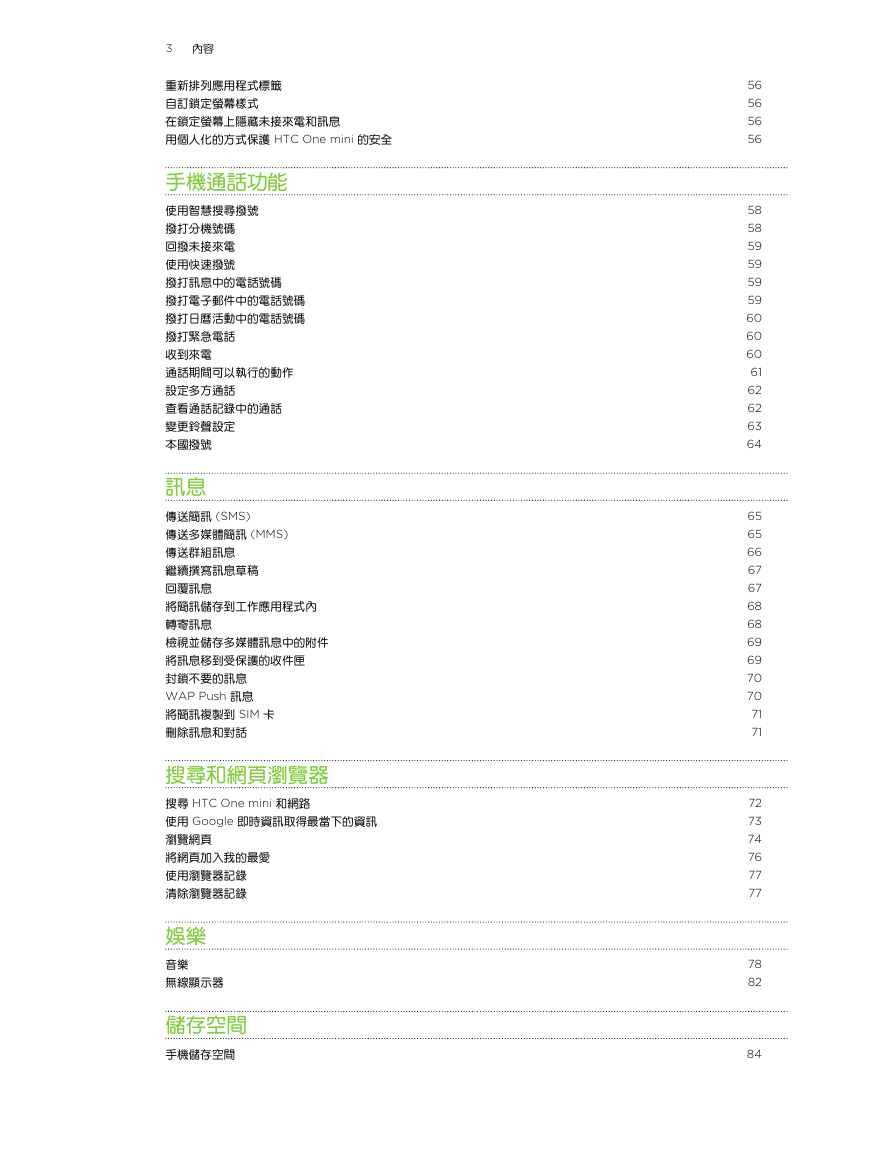 3 內容

重新排列應用程式標籤 56
自訂鎖定螢幕樣式 56
在鎖定螢幕上隱藏未接來電和訊息 56
用個人化的方式保護 HTC One mini 的安全 56

手機通話功能

使用智慧搜尋撥號 58
撥打分機號碼 58
回撥未接來電 59
使用快速撥號 59
撥打訊息中的電話號碼 59
撥打電子郵件中的電話號碼 59
撥打日曆活動中的電話號碼 60
撥打緊急電話 60
收到來電 60
通話期間可以執行的動作 61
設定多方通話 62
查看通話記錄中的通話 62
變更鈴聲設定 63
本國撥號 64

訊息

傳送簡訊 (SMS) 65
傳送多媒體簡訊 (MMS) 65
傳送群組訊息 66
繼續撰寫訊息草稿 67
回覆訊息 67
將簡訊儲存到工作應用程式內 68
轉寄訊息 68
檢視並儲存多媒體訊息中的附件 69
將訊息移到受保護的收件匣 69
封鎖不要的訊息 70
WAP Push 訊息 70
將簡訊複製到 SIM 卡 71
刪除訊息和對話 71

搜尋和網頁瀏覽器

搜尋 HTC One mini 和網路 72
使用 Google 即時資訊取得最當下的資訊 73
瀏覽網頁 74
將網頁加入我的最愛 76
使用瀏覽器記錄 77
清除瀏覽器記錄 77

娛樂

音樂 78
無線顯示器 82

儲存空間

手機儲存空間 84